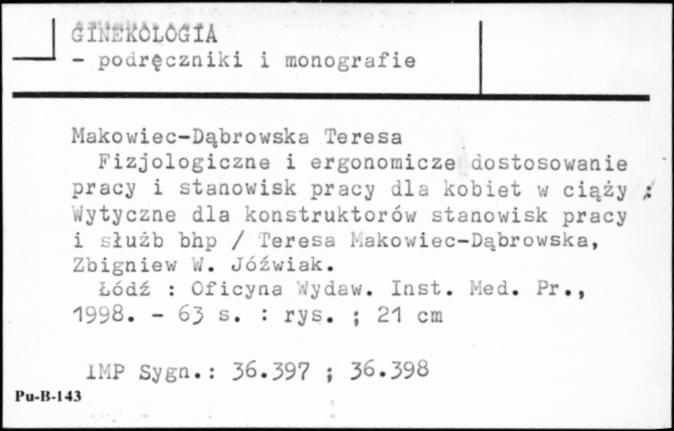 GINEKOLOGIA
- podręczniki i monografie

Makowiec-Dąbrowska Teresa
Fizjologiczne i ergonomicze dostosowanie pracy i stanowisk pracy dla kobiet w ciąży : Wytyczne dla konstruktorów stanowisk pracy i służb bhp / Teresa Makowiec-Dąbrowska, Zbigniew W. Jóźwiak.
Łódź : Oficyna Wydaw. Inst. Med. Pr., 1998. - 63 s. : rys. ; 21 cm

IMP Sygn.: 36.397 ; 36.398

Pu-B-143